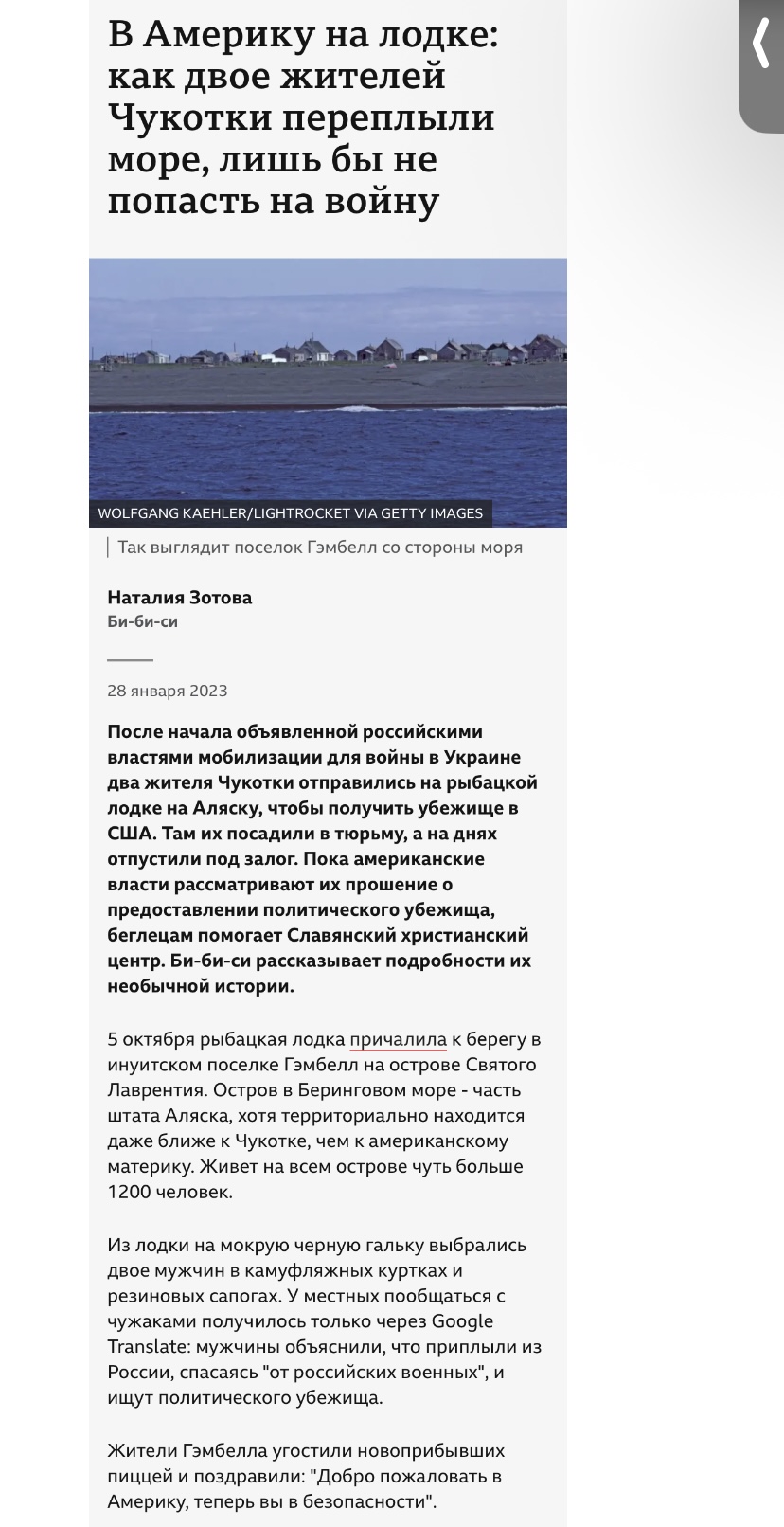 В Америку на лодке: как двое жителей Чукотки переплыли море, лишь бы не попасть на войну

WOLFGANG KAEHLER/LIGHTROCKET VIA GETTY IMAGES

Так выглядит поселок Гэмбелл со стороны моря

Наталия Зотова
Би-би-си

28 января 2023

После начала объявленной российскими властями мобилизации для войны в Украине два жителя Чукотки отправились на рыбацкой лодке на Аляску, чтобы получить убежище в США. Там их посадили в тюрьму, а на днях отпустили под залог. Пока американские власти рассматривают их прошение о предоставлении политического убежища, беглецам помогает Славянский христианский центр. Би-би-си рассказывает подробности их необычной истории.

5 октября рыбацкая лодка причалила к берегу в инуитском поселке Гэмбелл на острове Святого Лаврентия. Остров в Беринговом море - часть штата Аляска, хотя территориально находится даже ближе к Чукотке, чем к американскому материку. Живет на всем острове чуть больше 1200 человек.

Из лодки на мокрую черную гальку выбрались двое мужчин в камуфляжных куртках и резиновых сапогах. У местных пообщаться с чужаками получилось только через Google Translate: мужчины объяснили, что приплыли из России, спасаясь "от российских военных", и ищут политического убежища.

Жители Гэмбелла угостили новоприбывших пиццей и поздравили: "Добро пожаловать в Америку, теперь вы в безопасности".